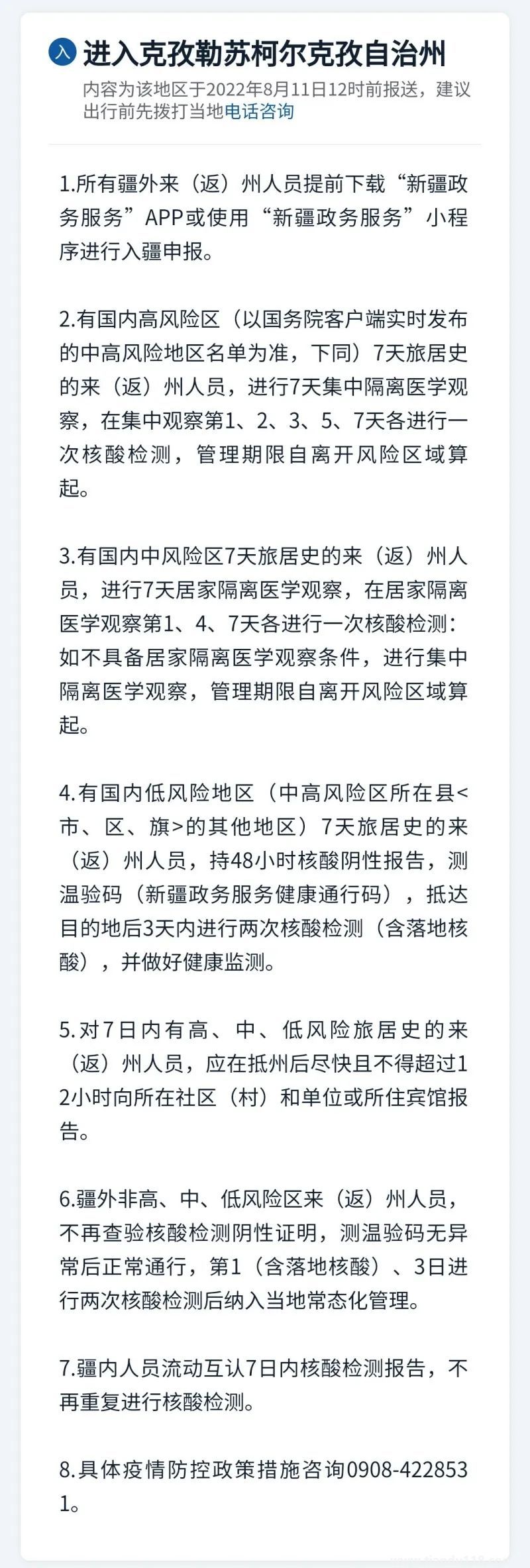 入 进入克孜勒苏柯尔克孜自治州
内容为该地区于2022年8月11日12时前报送，建议出行前先拨打当地电话咨询

1.所有疆外来（返）州人员提前下载“新疆政务服务”APP或使用“新疆政务服务”小程序进行入疆申报。

2.有国内高风险区（以国务院客户端实时发布的中高风险地区名单为准，下同）7天旅居史的来（返）州人员，进行7天集中隔离医学观察，在集中观察第1、2、3、5、7天各进行一次核酸检测，管理期限自离开风险区域算起。

3.有国内中风险区7天旅居史的来（返）州人员，进行7天居家隔离医学观察，在居家隔离医学观察第1、4、7天各进行一次核酸检测：如不具备居家隔离医学观察条件，进行集中隔离医学观察，管理期限自离开风险区域算起。

4.有国内低风险地区（中高风险区所在县<市、区、旗>的其他地区）7天旅居史的来（返）州人员，持48小时核酸阴性报告，测温验码（新疆政务服务健康通行码），抵达目的地后3天内进行两次核酸检测（含落地核酸），并做好健康监测。

5.对7日内有高、中、低风险旅居史的来（返）州人员，应在抵州后尽快且不得超过12小时向所在社区（村）和单位或所住宾馆报告。

6.疆外非高、中、低风险区来（返）州人员，不再查验核酸检测阴性证明，测温验码无异常后正常通行，第1（含落地核酸）、3日进行两次核酸检测后纳入当地常态化管理。

7.疆内人员流动互认7日内核酸检测报告，不再重复进行核酸检测。

8.具体疫情防控政策措施咨询0908-4228531。